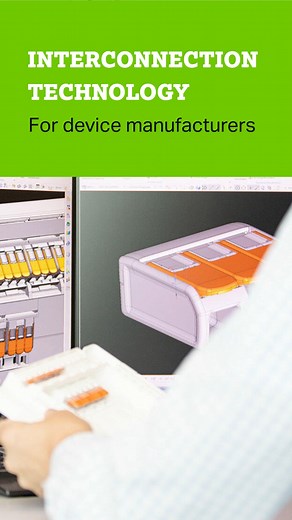 INTERCONNECTION TECHNOLOGY

For device manufacturers